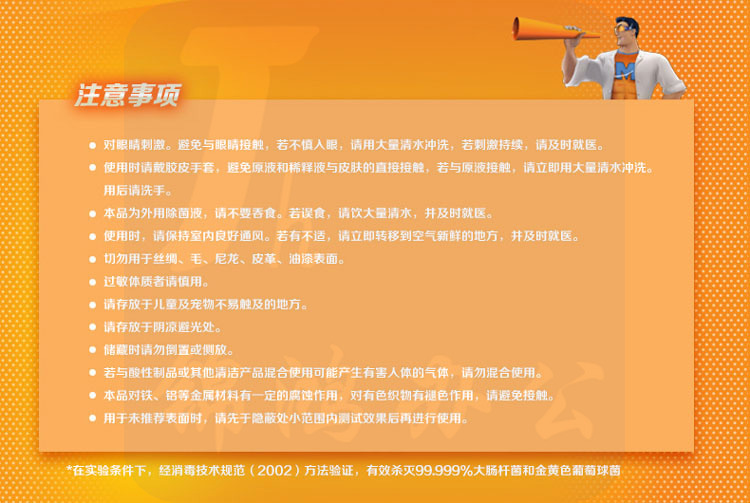 注意事项

• 对眼睛刺激。避免与眼睛接触，若不慎入眼，请用大量清水冲洗，若刺激持续，请及时就医。
• 使用时请戴胶皮手套，避免原液和稀释液与皮肤的直接接触，若与原液接触，请立即用大量清水冲洗。用后请洗手。
• 本品为外用除菌液，请不要吞食。若误食，请饮大量清水，并及时就医。
• 使用时，请保持室内良好通风。若有不适，请立即转移到空气新鲜的地方，并及时就医。
• 切勿用于丝绸、毛、尼龙、皮革、油漆表面。
• 过敏体质者请慎用。
• 请存放于儿童及宠物不易触及的地方。
• 请存放于阴凉避光处。
• 储藏时请勿倒置或侧放。
• 若与酸性制品或其他清洁产品混合使用可能产生有害人体的气体，请勿混合使用。
• 本品对铁、铝等金属材料有一定的腐蚀作用，对有色织物有褪色作用，请避免接触。
• 用于未推荐表面时，请先于隐蔽处小范围内测试效果后再进行使用。

*在实验条件下，经消毒技术规范（2002）方法验证，有效杀灭99.999%大肠杆菌和金黄色葡萄球菌